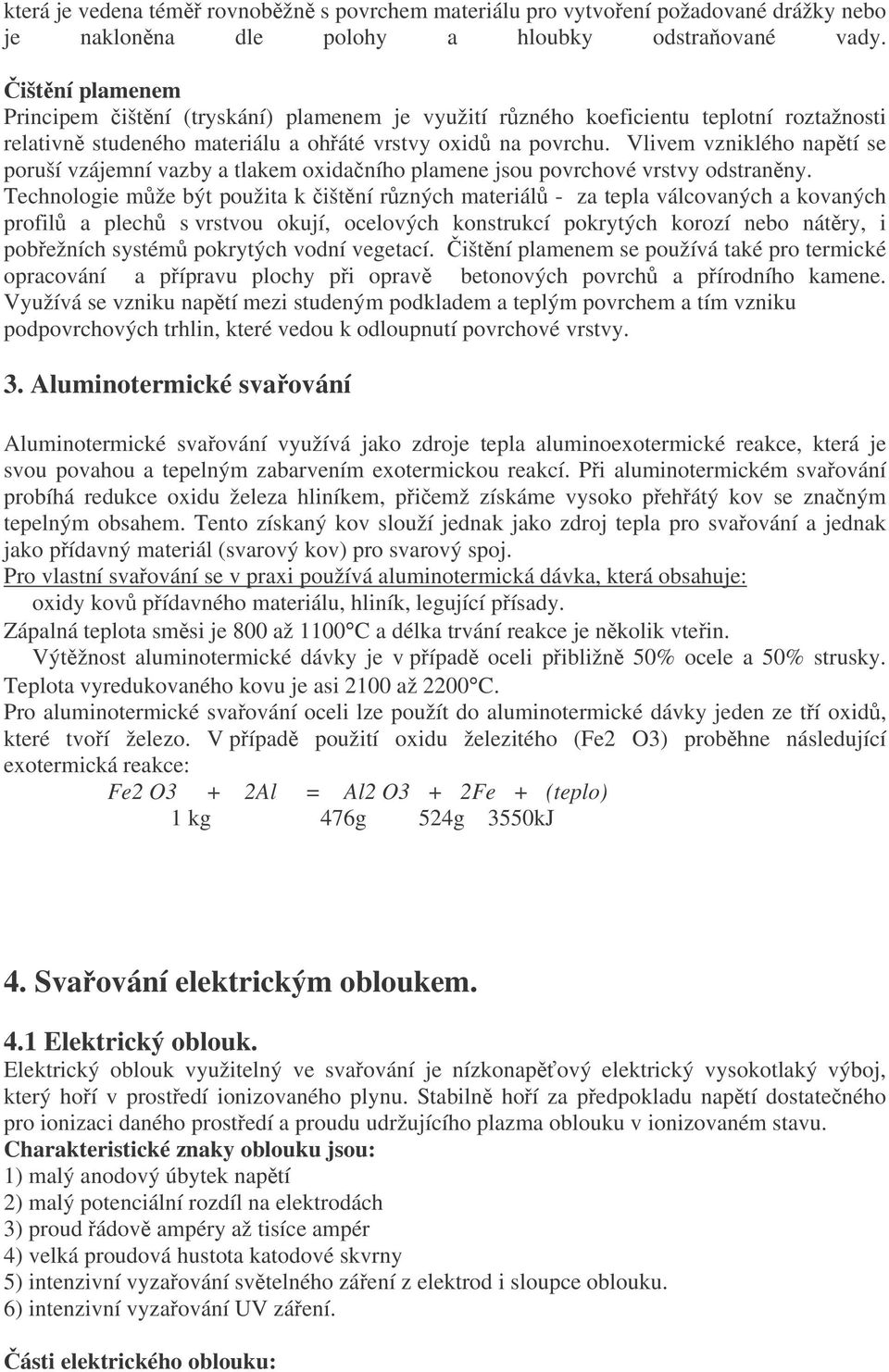 která je vedena téměř rovnoběžně s povrchem materiálu pro vytvoření požadované drážky nebo je nakloněna dle polohy a hloubky odstraňované vady.

Čištění plamenem
Principem čištění (tryskání) plamenem je využití různého koeficientu teplotní roztažnosti relativně studeného materiálu a ohřáté vrstvy oxidů na povrchu. Vlivem vzniklého napětí se poruší vzájemní vazby a tlakem oxidačního plamene jsou povrchové vrstvy odstraněny. Technologie může být použita k čištění různých materiálů - za tepla válcovaných a kovaných profilů a plechů s vrstvou okují, ocelových konstrukcí pokrytých korozí nebo nátěry, i pobřežních systémů pokrytých vodní vegetací. Čištění plamenem se používá také pro termické opracování a přípravu plochy při opravě betonových povrchů a přírodního kamene. Využívá se vzniku napětí mezi studeným podkladem a teplým povrchem a tím vzniku podpovrchových trhlin, které vedou k odloupnutí povrchové vrstvy.

3. Aluminotermické svařování

Aluminotermické svařování využívá jako zdroje tepla aluminoexotermické reakce, která je svou povahou a tepelným zabarvením exotermickou reakcí. Při aluminotermickém svařování probíhá redukce oxidu železa hliníkem, přičemž získáme vysoko přehřátý kov se značným tepelným obsahem. Tento získaný kov slouží jednak jako zdroj tepla pro svařování a jednak jako přídavný materiál (svarový kov) pro svarový spoj.
Pro vlastní svařování se v praxi používá aluminotermická dávka, která obsahuje:
oxidy kovů přídavného materiálu, hliník, legující přísady.
Zápalná teplota směsi je 800 až 1100°C a délka trvání reakce je několik vteřin.
Výtěžnost aluminotermické dávky je v případě oceli přibližně 50% ocele a 50% strusky.
Teplota vyredukovaného kovu je asi 2100 až 2200°C.
Pro aluminotermické svařování oceli lze použít do aluminotermické dávky jeden ze tří oxidů, které tvoří železo. V případě použití oxidu železitého (Fe2 O3) proběhne následující exotermická reakce:
Fe2 O3 + 2Al = Al2 O3 + 2Fe + (teplo)
1 kg 476g 524g 3550kJ

4. Svařování elektrickým obloukem.

4.1 Elektrický oblouk.
Elektrický oblouk využitelný ve svařování je nízkonapěťový elektrický vysokotlaký výboj, který hoří v prostředí ionizovaného plynu. Stabilně hoří za předpokladu napětí dostatečného pro ionizaci daného prostředí a proudu udržujícího plazma oblouku v ionizovaném stavu.
Charakteristické znaky oblouku jsou:
1) malý anodový úbytek napětí
2) malý potenciální rozdíl na elektrodách
3) proud řádově ampéry až tisíce ampér
4) velká proudová hustota katodové skvrny
5) intenzivní vyzařování světelného záření z elektrod i sloupce oblouku.
6) intenzivní vyzařování UV záření.

Části elektrického oblouku: